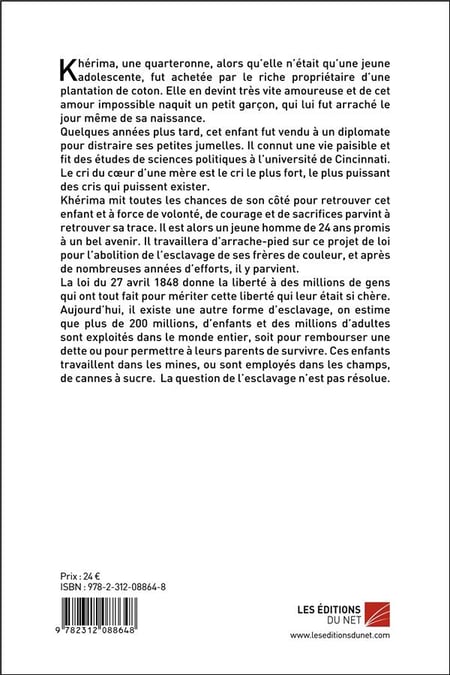 Khérima, une quarteronne, alors qu'elle n'était qu'une jeune adolescente, fut achetée par le riche propriétaire d'une plantation de coton. Elle en devint très vite amoureuse et de cet amour impossible naquit un petit garçon, qui lui fut arraché le jour même de sa naissance.
Quelques années plus tard, cet enfant fut vendu à un diplomate pour distraire ses petites jumelles. Il connut une vie paisible et fit des études de sciences politiques à l'université de Cincinnati.
Le cri du cœur d'une mère est le cri le plus fort, le plus puissant des cris qui puissent exister.
Khérima mit toutes les chances de son côté pour retrouver cet enfant et à force de volonté, de courage et de sacrifices parvint à retrouver sa trace. Il est alors un jeune homme de 24 ans promis à un bel avenir. Il travaillera d'arrache-pied sur ce projet de loi pour l'abolition de l'esclavage de ses frères de couleur, et après de nombreuses années d'efforts, il y parvient.
La loi du 27 avril 1848 donne la liberté à des millions de gens qui ont tout fait pour mériter cette liberté qui leur était si chère.
Aujourd'hui, il existe une autre forme d'esclavage, on estime que plus de 200 millions, d'enfants et des millions d'adultes sont exploités dans le monde entier, soit pour rembourser une dette ou pour permettre à leurs parents de survivre. Ces enfants travaillent dans les mines, ou sont employés dans les champs, de cannes à sucre. La question de l'esclavage n'est pas résolue.

Prix : 24 €
ISBN : 978-2-312-08864-8

9 782312 088648

LES ÉDITIONS DU NET
www.leseditionsdunet.com